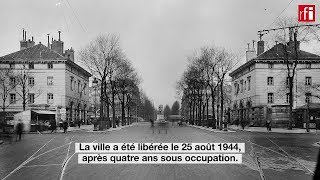 rfi

La ville a été libérée le 25 août 1944, après quatre ans sous occupation.